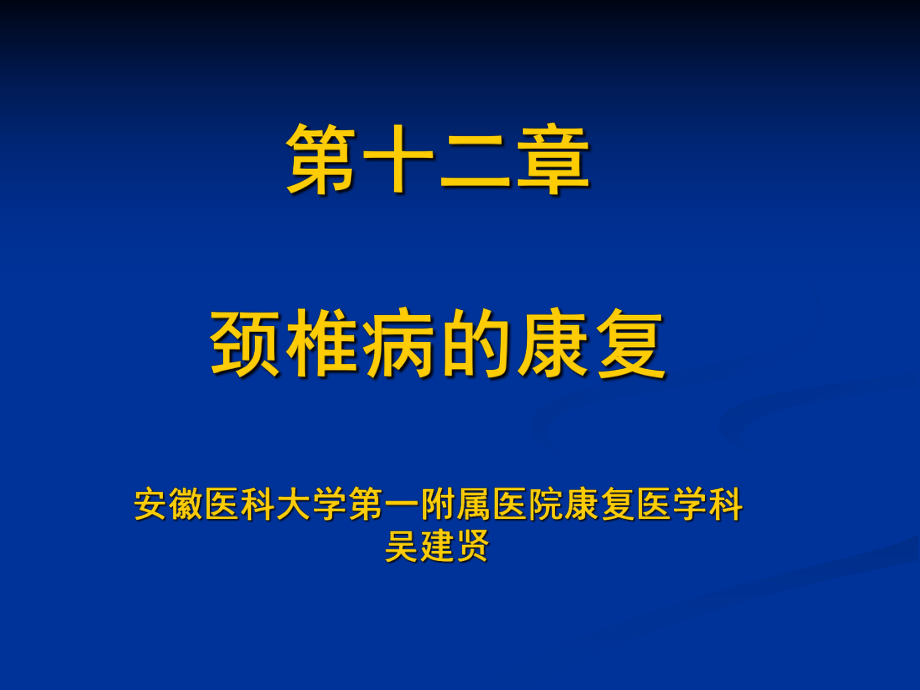 第十二章

颈椎病的康复

安徽医科大学第一附属医院康复医学科
吴建贤